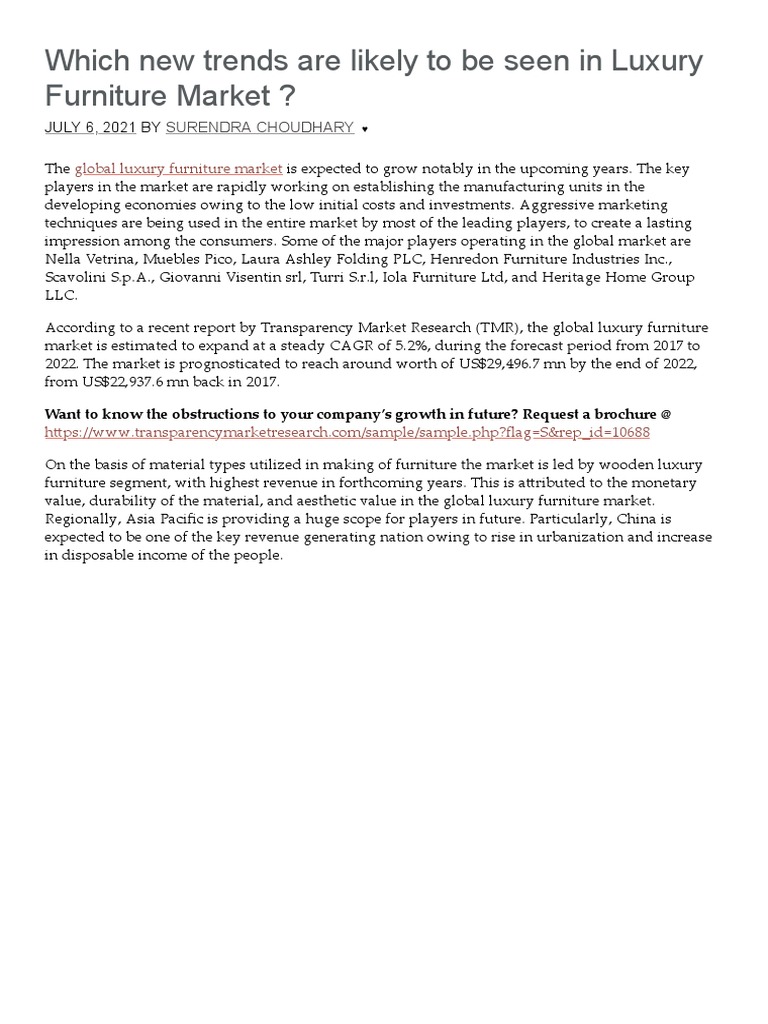 Which new trends are likely to be seen in Luxury Furniture Market ?

JULY 6, 2021 BY SURENDRA CHOUDHARY

The global luxury furniture market is expected to grow notably in the upcoming years. The key players in the market are rapidly working on establishing the manufacturing units in the developing economies owing to the low initial costs and investments. Aggressive marketing techniques are being used in the entire market by most of the leading players, to create a lasting impression among the consumers. Some of the major players operating in the global market are Nella Vetrina, Muebles Pico, Laura Ashley Folding PLC, Henredon Furniture Industries Inc., Scavolini S.p.A., Giovanni Visentin srl, Turri S.r.l, Iola Furniture Ltd, and Heritage Home Group LLC.

According to a recent report by Transparency Market Research (TMR), the global luxury furniture market is estimated to expand at a steady CAGR of 5.2%, during the forecast period from 2017 to 2022. The market is prognosticated to reach around worth of US$29,496.7 mn by the end of 2022, from US$22,937.6 mn back in 2017.

Want to know the obstructions to your company's growth in future? Request a brochure @ https://www.transparencymarketresearch.com/sample/sample.php?flag=S&rep_id=10688

On the basis of material types utilized in making of furniture the market is led by wooden luxury furniture segment, with highest revenue in forthcoming years. This is attributed to the monetary value, durability of the material, and aesthetic value in the global luxury furniture market. Regionally, Asia Pacific is providing a huge scope for players in future. Particularly, China is expected to be one of the key revenue generating nation owing to rise in urbanization and increase in disposable income of the people.